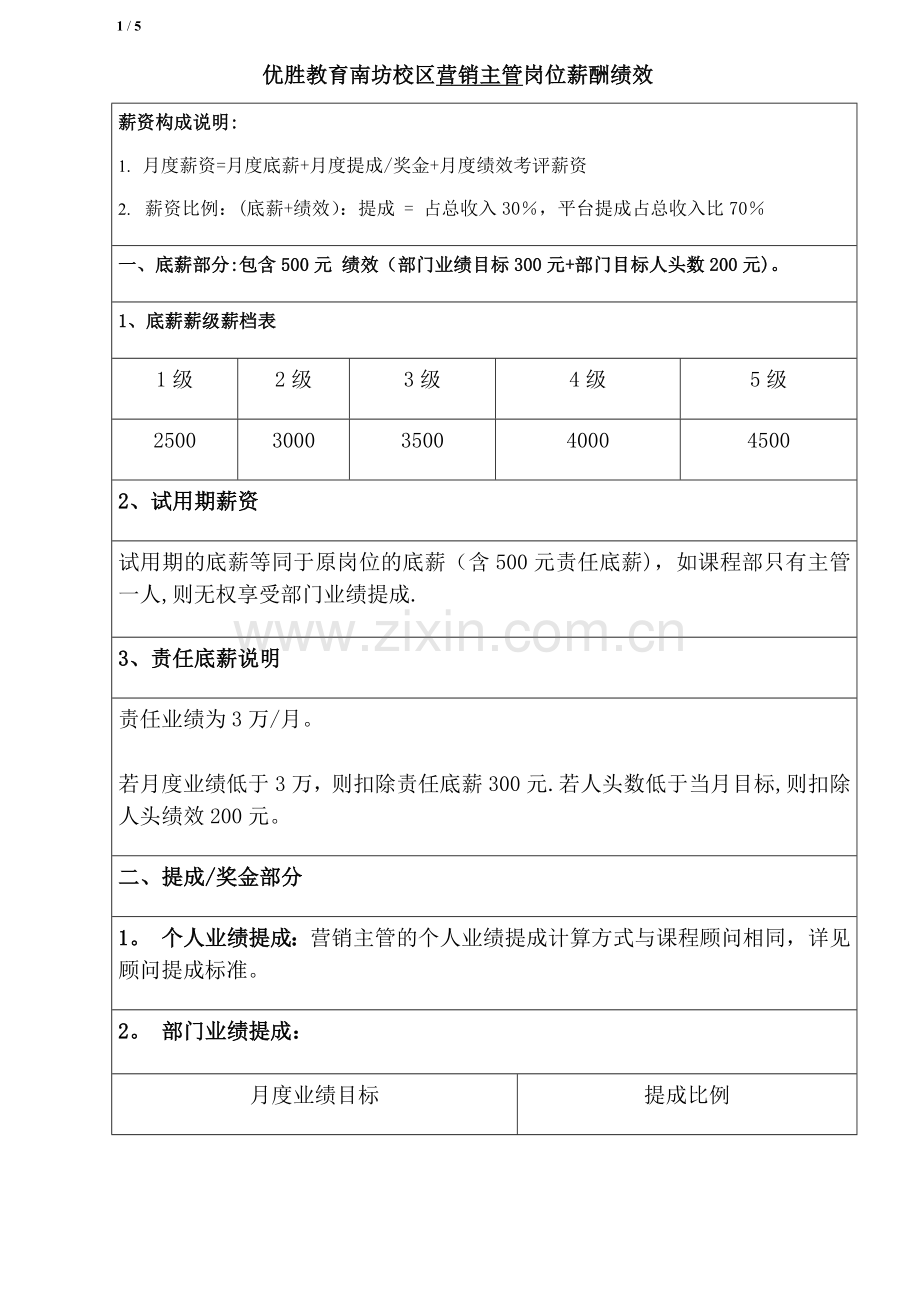 1 / 5

优胜教育南坊校区营销主管岗位薪酬绩效

薪资构成说明:

1. 月度薪资=月度底薪+月度提成/奖金+月度绩效考评薪资

2. 薪资比例:(底薪+绩效):提成 = 占总收入 30%，平台提成占总收入比 70%

一、底薪部分:包含 500 元 绩效（部门业绩目标 300 元+部门目标人头数 200 元)。

1、底薪薪级薪档表

| 1 级 | 2 级 | 3 级 | 4 级 | 5 级 |
|---|---|---|---|---|
| 2500 | 3000 | 3500 | 4000 | 4500 |

2、试用期薪资

试用期的底薪等同于原岗位的底薪（含 500 元责任底薪)，如课程部只有主管一人,则无权享受部门业绩提成.

www.zixin.com.cn

3、责任底薪说明

责任业绩为 3 万/月。

若月度业绩低于 3 万，则扣除责任底薪 300 元.若人头数低于当月目标,则扣除人头绩效 200 元。

二、提成/奖金部分

1。 个人业绩提成：营销主管的个人业绩提成计算方式与课程顾问相同，详见顾问提成标准。

2。 部门业绩提成：

| 月度业绩目标 | 提成比例 |
|---|---|